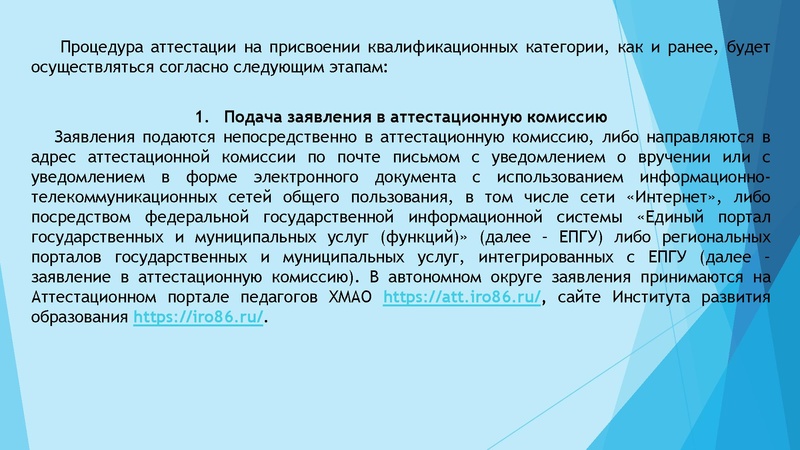 Процедура аттестации на присвоении квалификационных категории, как и ранее, будет осуществляться согласно следующим этапам:

1. Подача заявления в аттестационную комиссию

Заявления подаются непосредственно в аттестационную комиссию, либо направляются в адрес аттестационной комиссии по почте письмом с уведомлением о вручении или с уведомлением в форме электронного документа с использованием информационно-телекоммуникационных сетей общего пользования, в том числе сети «Интернет», либо посредством федеральной государственной информационной системы «Единый портал государственных и муниципальных услуг (функций)» (далее – ЕПГУ) либо региональных порталов государственных и муниципальных услуг, интегрированных с ЕПГУ (далее – заявление в аттестационную комиссию). В автономном округе заявления принимаются на Аттестационном портале педагогов ХМАО https://att.iro86.ru/, сайте Института развития образования https://iro86.ru/.